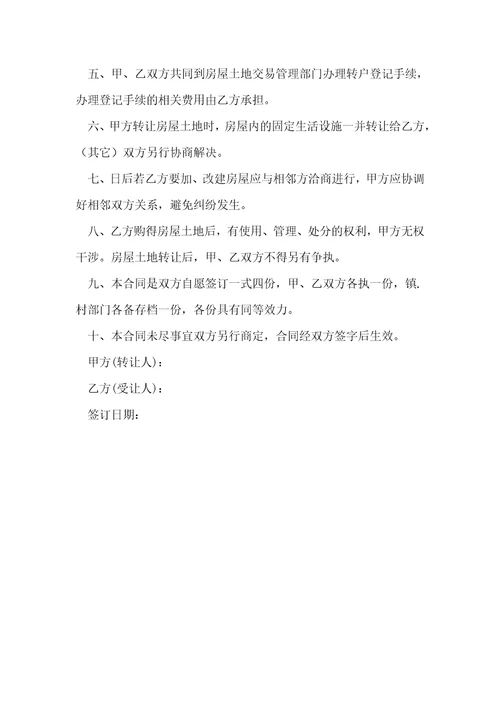 五、甲、乙双方共同到房屋土地交易管理部门办理转户登记手续，办理登记手续的相关费用由乙方承担。

六、甲方转让房屋土地时，房屋内的固定生活设施一并转让给乙方，（其它）双方另行协商解决。

七、日后若乙方要加、改建房屋应与相邻方洽商进行，甲方应协调好相邻双方关系，避免纠纷发生。

八、乙方购得房屋土地后，有使用、管理、处分的权利，甲方无权干涉。房屋土地转让后，甲、乙双方不得另有争执。

九、本合同是双方自愿签订一式四份，甲、乙双方各执一份，镇.村部门各备存档一份，各份具有同等效力。

十、本合同未尽事宜双方另行商定，合同经双方签字后生效。

甲方(转让人)：

乙方(受让人)：

签订日期：